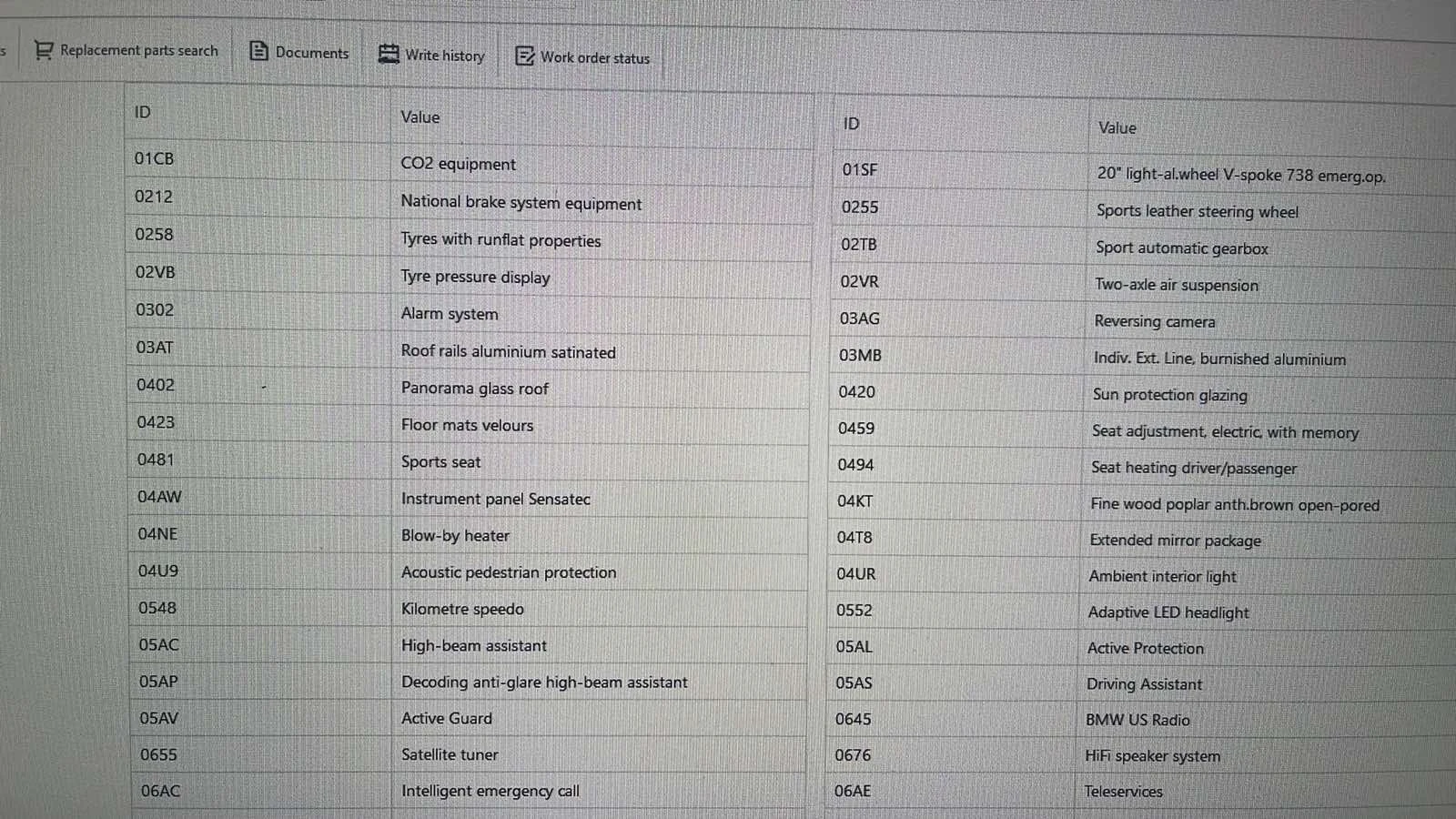 s Replacement parts search Documents Write history Work order status

| ID | Value |
|---|---|
| 01CB | CO2 equipment |
| 0212 | National brake system equipment |
| 0258 | Tyres with runflat properties |
| 02VB | Tyre pressure display |
| 0302 | Alarm system |
| 03AT | Roof rails aluminium satinated |
| 0402 | Panorama glass roof |
| 0423 | Floor mats velours |
| 0481 | Sports seat |
| 04AW | Instrument panel Sensatec |
| 04NE | Blow-by heater |
| 04U9 | Acoustic pedestrian protection |
| 0548 | Kilometre speedo |
| 05AC | High-beam assistant |
| 05AP | Decoding anti-glare high-beam assistant |
| 05AV | Active Guard |
| 0655 | Satellite tuner |
| 06AC | Intelligent emergency call |

| ID | Value |
|---|---|
| 01SF | 20" light-al.wheel V-spoke 738 emerg.op. |
| 0255 | Sports leather steering wheel |
| 02TB | Sport automatic gearbox |
| 02VR | Two-axle air suspension |
| 03AG | Reversing camera |
| 03MB | Indiv. Ext. Line, burnished aluminium |
| 0420 | Sun protection glazing |
| 0459 | Seat adjustment, electric, with memory |
| 0494 | Seat heating driver/passenger |
| 04KT | Fine wood poplar anth.brown open-pored |
| 04T8 | Extended mirror package |
| 04UR | Ambient interior light |
| 0552 | Adaptive LED headlight |
| 05AL | Active Protection |
| 05AS | Driving Assistant |
| 0645 | BMW US Radio |
| 0676 | HiFi speaker system |
| 06AE | Teleservices |